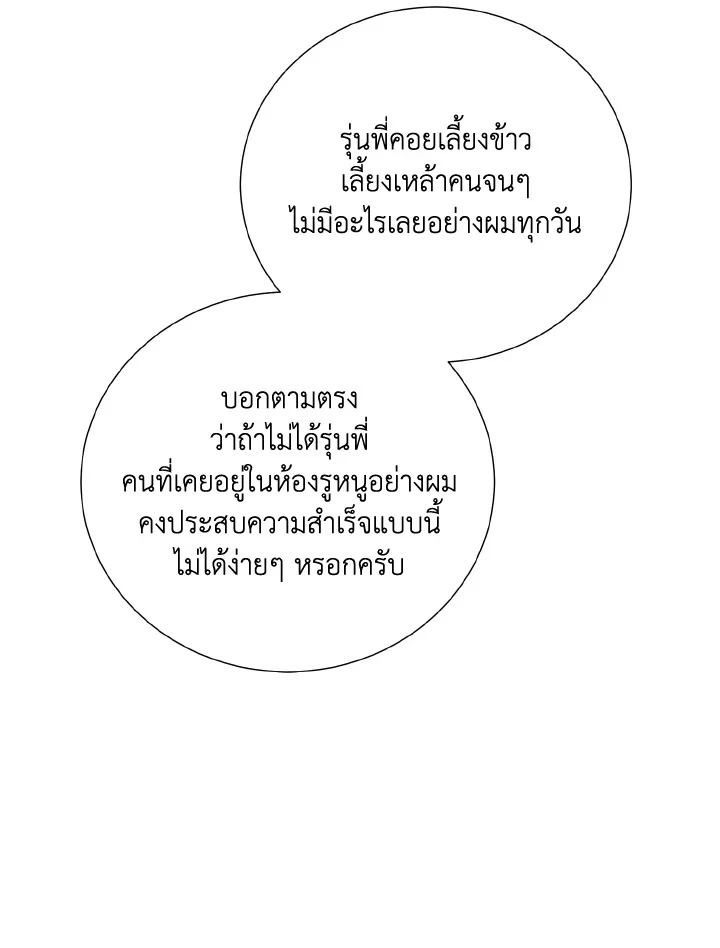 รุ่นพี่คอยเลี้ยงข้าวเลี้ยงเหล้าคนจนๆไม่มีอะไรเลยอย่างผมทุกวัน

บอกตามตรงว่าถ้าไม่ได้รุ่นพี่คนที่เคยอยู่ในห้องรูหนูอย่างผมคงประสบความสำเร็จแบบนี้ไม่ได้ง่ายๆ หรอกครับ